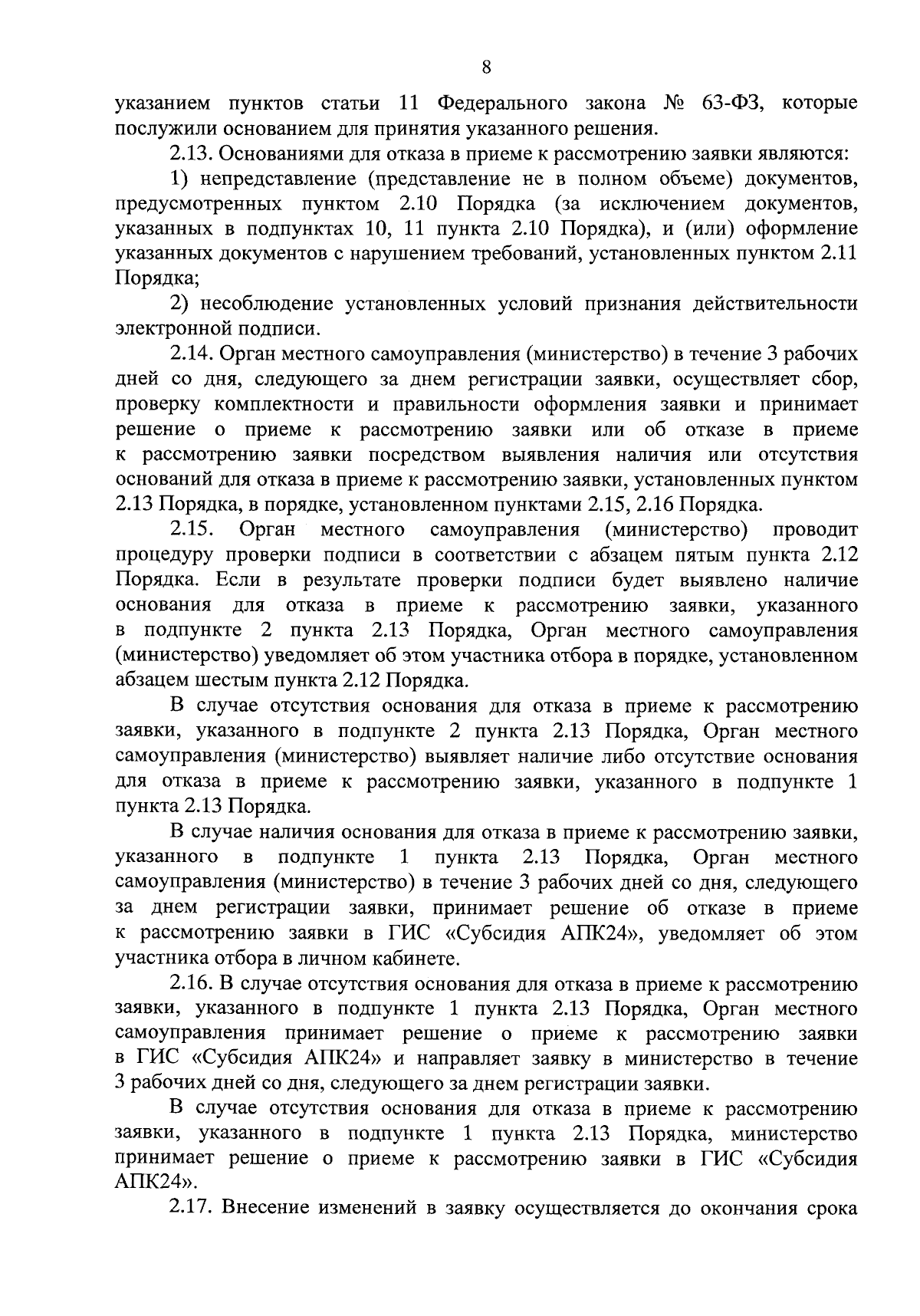 8

указанием пунктов статьи 11 Федерального закона № 63-ФЗ, которые послужили основанием для принятия указанного решения.

2.13. Основаниями для отказа в приеме к рассмотрению заявки являются:

1) непредставление (представление не в полном объеме) документов, предусмотренных пунктом 2.10 Порядка (за исключением документов, указанных в подпунктах 10, 11 пункта 2.10 Порядка), и (или) оформление указанных документов с нарушением требований, установленных пунктом 2.11 Порядка;

2) несоблюдение установленных условий признания действительности электронной подписи.

2.14. Орган местного самоуправления (министерство) в течение 3 рабочих дней со дня, следующего за днем регистрации заявки, осуществляет сбор, проверку комплектности и правильности оформления заявки и принимает решение о приеме к рассмотрению заявки или об отказе в приеме к рассмотрению заявки посредством выявления наличия или отсутствия оснований для отказа в приеме к рассмотрению заявки, установленных пунктом 2.13 Порядка, в порядке, установленном пунктами 2.15, 2.16 Порядка.

2.15. Орган местного самоуправления (министерство) проводит процедуру проверки подписи в соответствии с абзацем пятым пункта 2.12 Порядка. Если в результате проверки подписи будет выявлено наличие основания для отказа в приеме к рассмотрению заявки, указанного в подпункте 2 пункта 2.13 Порядка, Орган местного самоуправления (министерство) уведомляет об этом участника отбора в порядке, установленном абзацем шестым пункта 2.12 Порядка.

В случае отсутствия основания для отказа в приеме к рассмотрению заявки, указанного в подпункте 2 пункта 2.13 Порядка, Орган местного самоуправления (министерство) выявляет наличие либо отсутствие основания для отказа в приеме к рассмотрению заявки, указанного в подпункте 1 пункта 2.13 Порядка.

В случае наличия основания для отказа в приеме к рассмотрению заявки, указанного в подпункте 1 пункта 2.13 Порядка, Орган местного самоуправления (министерство) в течение 3 рабочих дней со дня, следующего за днем регистрации заявки, принимает решение об отказе в приеме к рассмотрению заявки в ГИС «Субсидия АПК24», уведомляет об этом участника отбора в личном кабинете.

2.16. В случае отсутствия основания для отказа в приеме к рассмотрению заявки, указанного в подпункте 1 пункта 2.13 Порядка, Орган местного самоуправления принимает решение о приеме к рассмотрению заявки в ГИС «Субсидия АПК24» и направляет заявку в министерство в течение 3 рабочих дней со дня, следующего за днем регистрации заявки.

В случае отсутствия основания для отказа в приеме к рассмотрению заявки, указанного в подпункте 1 пункта 2.13 Порядка, министерство принимает решение о приеме к рассмотрению заявки в ГИС «Субсидия АПК24».

2.17. Внесение изменений в заявку осуществляется до окончания срока